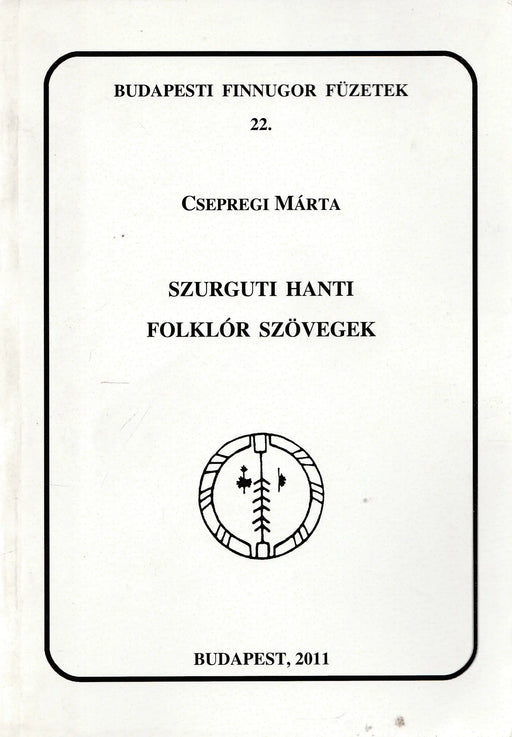 BUDAPESTI FINNUGOR FÜZETEK
22.

CSEPREGI MÁRTA

SZURGUTI HANTI
FOLKLÓR SZÖVEGEK

BUDAPEST, 2011